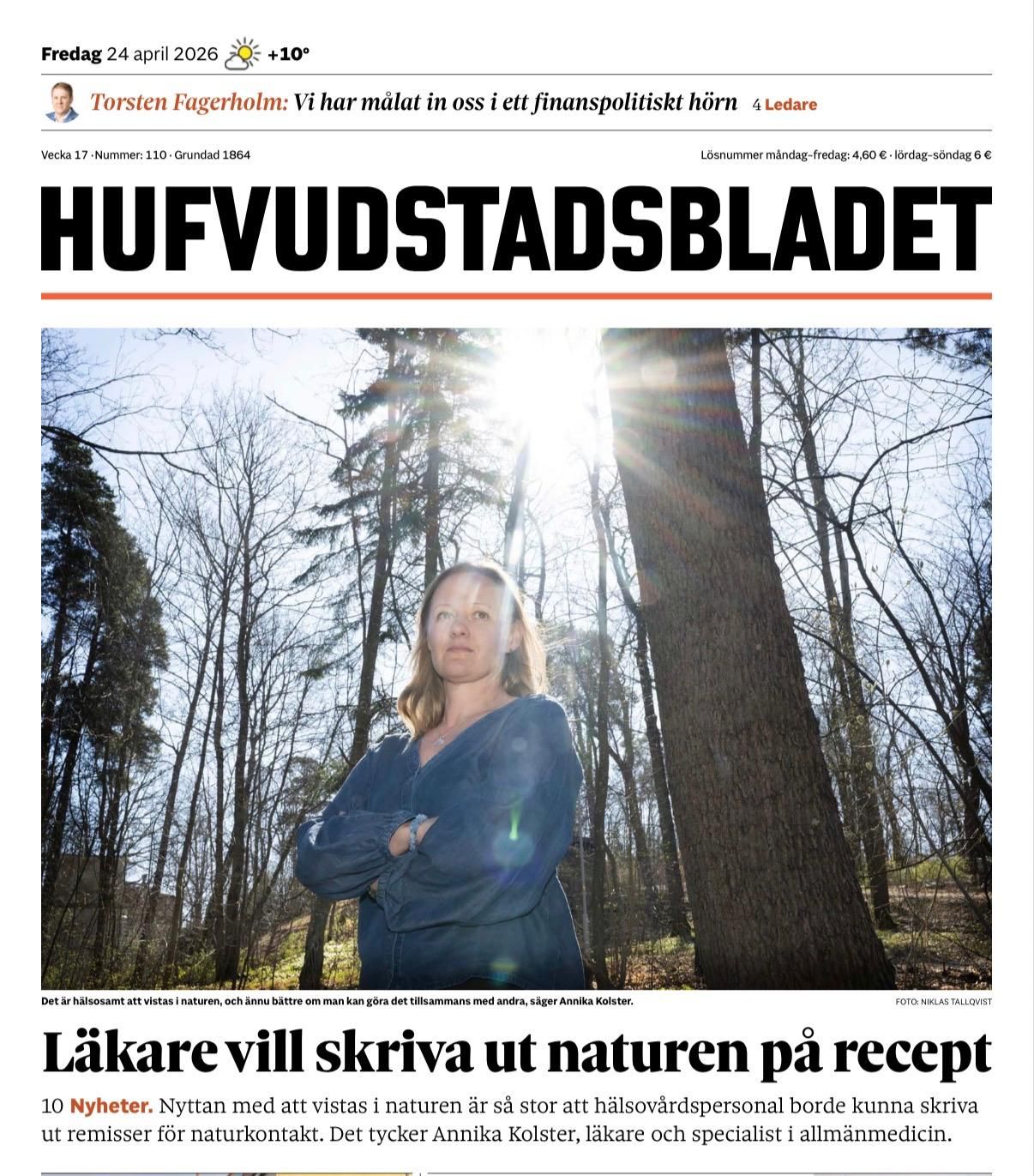 Fredag 24 april 2026 +10°

Torsten Fagerholm: Vi har målat in oss i ett finanspolitiskt hörn 4 Ledare

Vecka 17 · Nummer: 110 · Grundad 1864

Lösnummer måndag–fredag: 4,60 € · lördag–söndag 6 €

HUFVUDSTADSBLADET

Det är hälsosamt att vistas i naturen, och ännu bättre om man kan göra det tillsammans med andra, säger Annika Kolster.

FOTO: NIKLAS TALLQVIST

Läkare vill skriva ut naturen på recept

10 Nyheter. Nyttan med att vistas i naturen är så stor att hälsovårdspersonal borde kunna skriva ut remisser för naturkontakt. Det tycker Annika Kolster, läkare och specialist i allmänmedicin.